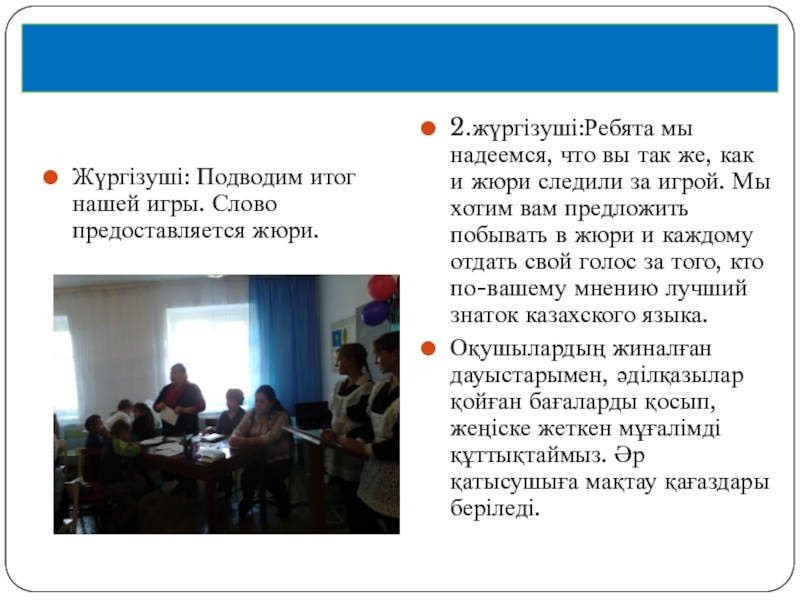 Жүргізуші: Подводим итог нашей игры. Слово предоставляется жюри.

2.жүргізуші:Ребята мы надеемся, что вы так же, как и жюри следили за игрой. Мы хотим вам предложить побывать в жюри и каждому отдать свой голос за того, кто по-вашему мнению лучший знаток казахского языка.

Оқушылардың жиналған дауыстарымен, әділқазылар қойған бағаларды қосып, жеңіске жеткен мұғалімді құттықтаймыз. Әр қатысушыға мақтау қағаздары беріледі.